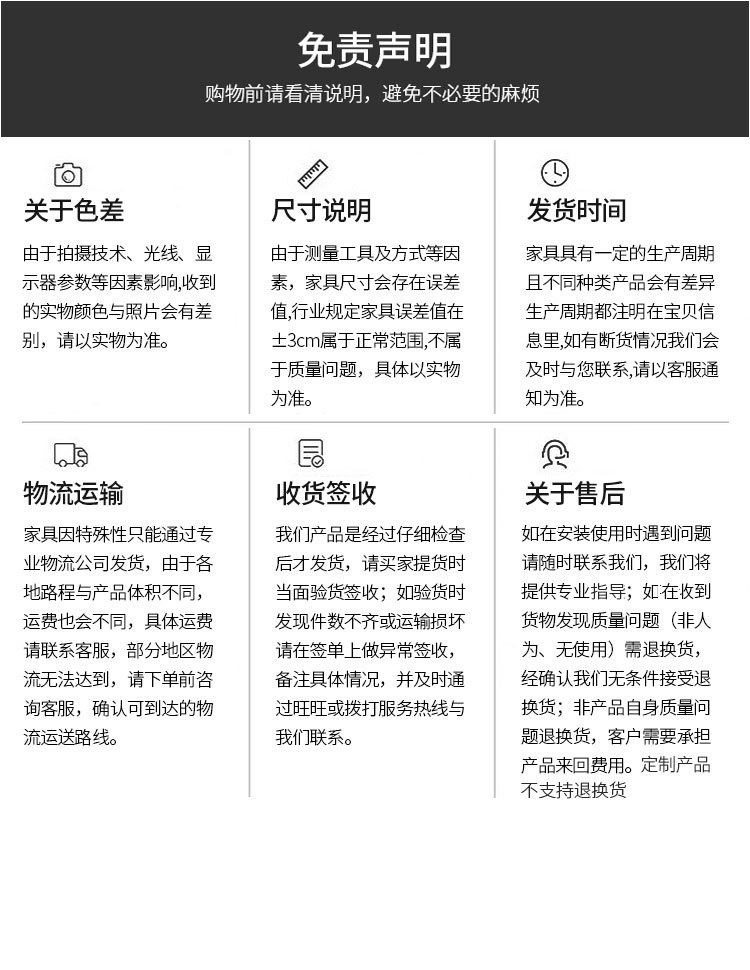 免责声明

购物前请看清说明，避免不必要的麻烦

关于色差

由于拍摄技术、光线、显示器参数等因素影响,收到的实物颜色与照片会有差别，请以实物为准。

尺寸说明

由于测量工具及方式等因素，家具尺寸会存在误差值,行业规定家具误差值在±3cm属于正常范围,不属于质量问题，具体以实物为准。

发货时间

家具具有一定的生产周期且不同种类产品会有差异生产周期都注明在宝贝信息里,如有断货情况我们会及时与您联系,请以客服通知为准。

物流运输

家具因特殊性只能通过专业物流公司发货，由于各地路程与产品体积不同，运费也会不同，具体运费请联系客服，部分地区物流无法达到，请下单前咨询客服，确认可到达的物流运送路线。

收货签收

我们产品是经过仔细检查后才发货，请买家提货时当面验货签收；如验货时发现件数不齐或运输损坏请在签单上做异常签收，备注具体情况，并及时通过旺旺或拨打服务热线与我们联系。

关于售后

如在安装使用时遇到问题请随时联系我们，我们将提供专业指导；如在收到货物发现质量问题（非人为、无使用）需退换货，经确认我们无条件接受退换货；非产品自身质量问题退换货，客户需要承担产品来回费用。定制产品不支持退换货